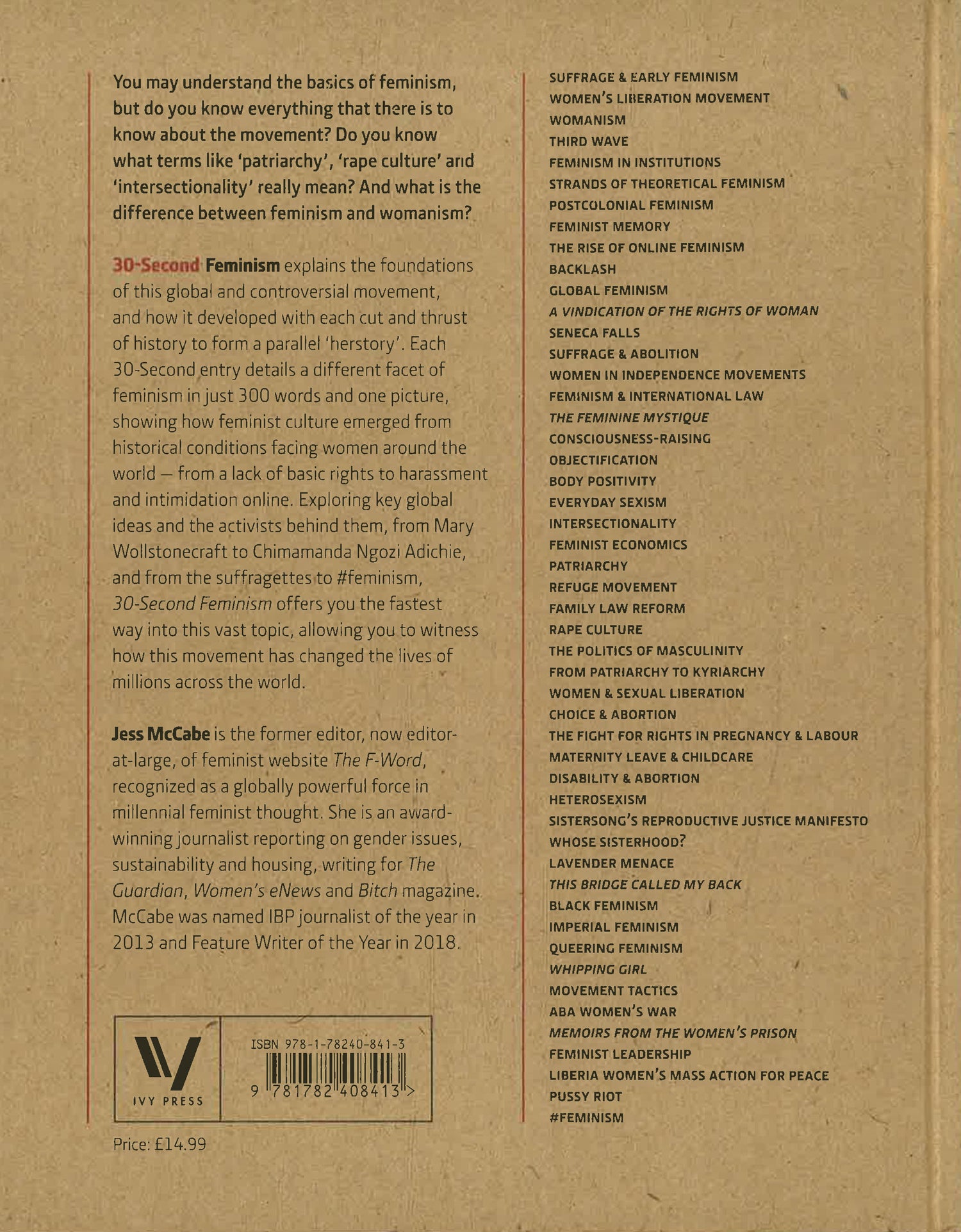 You may understand the basics of feminism, but do you know everything that there is to know about the movement? Do you know what terms like 'patriarchy', 'rape culture' and 'intersectionality' really mean? And what is the difference between feminism and womanism?

30-Second Feminism explains the foundations of this global and controversial movement, and how it developed with each cut and thrust of history to form a parallel 'herstory'. Each 30-Second entry details a different facet of feminism in just 300 words and one picture, showing how feminist culture emerged from historical conditions facing women around the world — from a lack of basic rights to harassment and intimidation online. Exploring key global ideas and the activists behind them, from Mary Wollstonecraft to Chimamanda Ngozi Adichie, and from the suffragettes to #feminism, 30-Second Feminism offers you the fastest way into this vast topic, allowing you to witness how this movement has changed the lives of millions across the world.

Jess McCabe is the former editor, now editor-at-large, of feminist website The F-Word, recognized as a globally powerful force in millennial feminist thought. She is an award-winning journalist reporting on gender issues, sustainability and housing, writing for The Guardian, Women's eNews and Bitch magazine. McCabe was named IBP journalist of the year in 2013 and Feature Writer of the Year in 2018.

IVY PRESS

ISBN 978-1-78240-841-3

9 781782 408413 >

Price: £14.99

SUFFRAGE & EARLY FEMINISM
WOMEN'S LIBERATION MOVEMENT
WOMANISM
THIRD WAVE
FEMINISM IN INSTITUTIONS
STRANDS OF THEORETICAL FEMINISM
POSTCOLONIAL FEMINISM
FEMINIST MEMORY
THE RISE OF ONLINE FEMINISM
BACKLASH
GLOBAL FEMINISM
A VINDICATION OF THE RIGHTS OF WOMAN
SENECA FALLS
SUFFRAGE & ABOLITION
WOMEN IN INDEPENDENCE MOVEMENTS
FEMINISM & INTERNATIONAL LAW
THE FEMININE MYSTIQUE
CONSCIOUSNESS-RAISING
OBJECTIFICATION
BODY POSITIVITY
EVERYDAY SEXISM
INTERSECTIONALITY
FEMINIST ECONOMICS
PATRIARCHY
REFUGE MOVEMENT
FAMILY LAW REFORM
RAPE CULTURE
THE POLITICS OF MASCULINITY
FROM PATRIARCHY TO KYRIARCHY
WOMEN & SEXUAL LIBERATION
CHOICE & ABORTION
THE FIGHT FOR RIGHTS IN PREGNANCY & LABOUR
MATERNITY LEAVE & CHILDCARE
DISABILITY & ABORTION
HETEROSEXISM
SISTERSONG'S REPRODUCTIVE JUSTICE MANIFESTO
WHOSE SISTERHOOD?
LAVENDER MENACE
THIS BRIDGE CALLED MY BACK
BLACK FEMINISM
IMPERIAL FEMINISM
QUEERING FEMINISM
WHIPPING GIRL
MOVEMENT TACTICS
ABA WOMEN'S WAR
MEMOIRS FROM THE WOMEN'S PRISON
FEMINIST LEADERSHIP
LIBERIA WOMEN'S MASS ACTION FOR PEACE
PUSSY RIOT
#FEMINISM